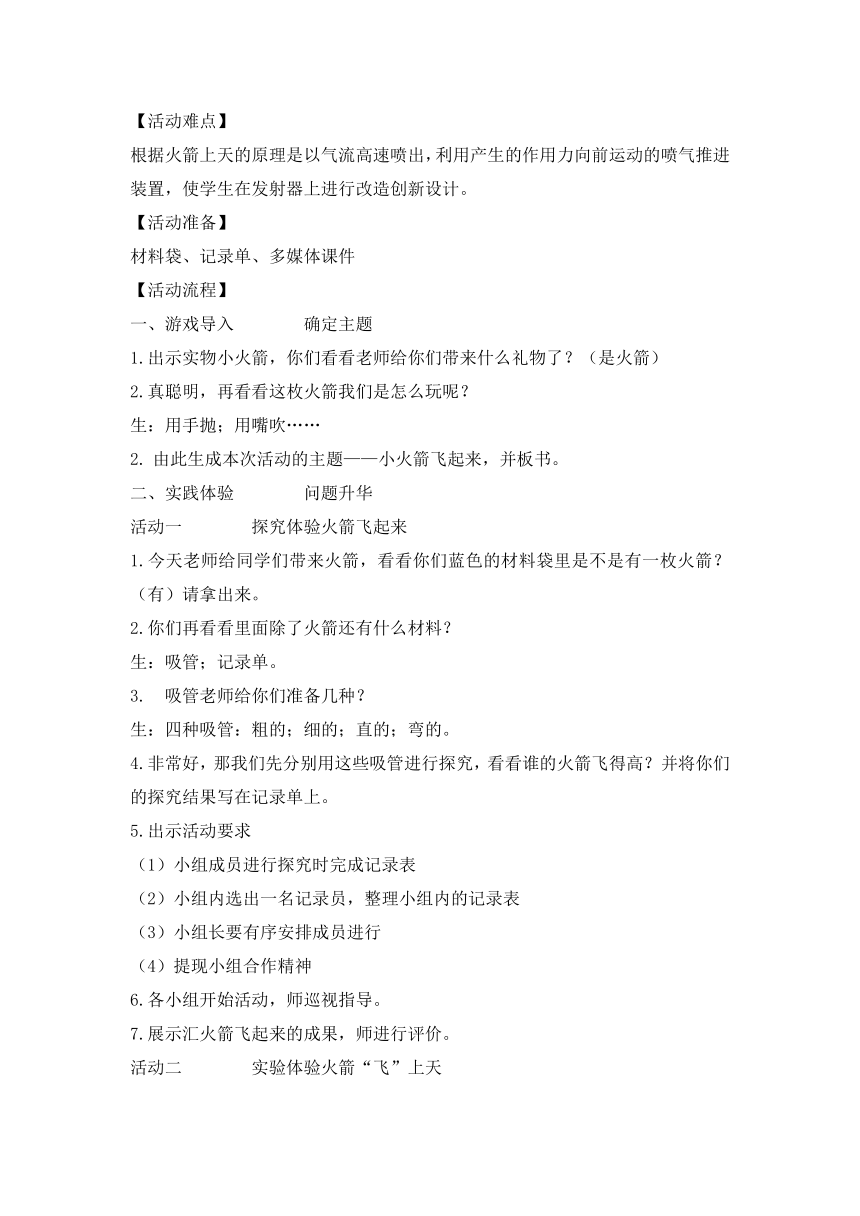 【活动难点】
根据火箭上天的原理是以气流高速喷出，利用产生的作用力向前运动的喷气推进装置，使学生在发射器上进行改造创新设计。
【活动准备】
材料袋、记录单、多媒体课件
【活动流程】
一、游戏导入　　　确定主题
1.出示实物小火箭，你们看看老师给你们带来什么礼物了？（是火箭）
2.真聪明，再看看这枚火箭我们是怎么玩呢？
生：用手抛；用嘴吹……
2. 由此生成本次活动的主题——小火箭飞起来，并板书。
二、实践体验　　　问题升华
活动一　　　探究体验火箭飞起来
1.今天老师给同学们带来火箭，看看你们蓝色的材料袋里是不是有一枚火箭？（有）请拿出来。
2.你们再看看里面除了火箭还有什么材料？
生：吸管；记录单。
3.　吸管老师给你们准备几种？
生：四种吸管：粗的；细的；直的；弯的。
4.非常好，那我们先分别用这些吸管进行探究，看看谁的火箭飞得高？并将你们的探究结果写在记录单上。
5.出示活动要求
（1）小组成员进行探究时完成记录表
（2）小组内选出一名记录员，整理小组内的记录表
（3）小组长要有序安排成员进行
（4）提现小组合作精神
6.各小组开始活动，师巡视指导。
7.展示汇火箭飞起来的成果，师进行评价。
活动二　　　实验体验火箭“飞”上天